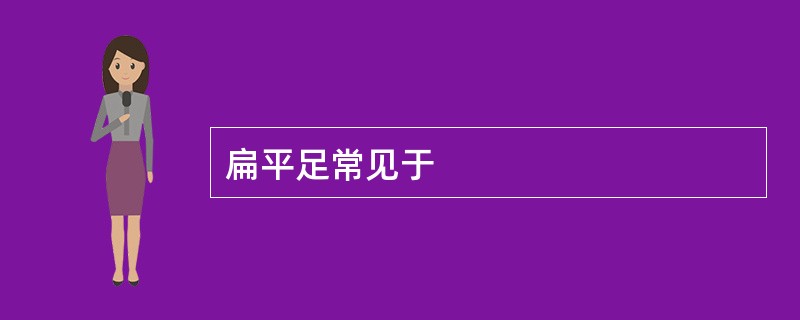 扁平足常见于